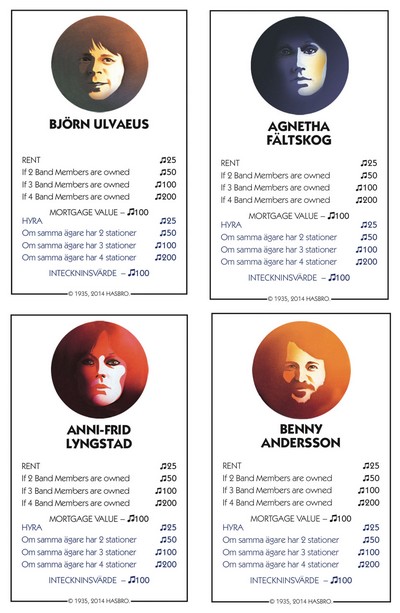 BJÖRN ULVAEUS

RENT ♫25
If 2 Band Members are owned ♫50
If 3 Band Members are owned ♫100
If 4 Band Members are owned ♫200

MORTGAGE VALUE – ♫100
HYRA ♫25
Om samma ägare har 2 stationer ♫50
Om samma ägare har 3 stationer ♫100
Om samma ägare har 4 stationer ♫200

INTECKNINSVÄRDE – ♫100

© 1935, 2014 HASBRO.

AGNETHA FÄLTSKOG

RENT ♫25
If 2 Band Members are owned ♫50
If 3 Band Members are owned ♫100
If 4 Band Members are owned ♫200

MORTGAGE VALUE – ♫100
HYRA ♫25
Om samma ägare har 2 stationer ♫50
Om samma ägare har 3 stationer ♫100
Om samma ägare har 4 stationer ♫200

INTECKNINSVÄRDE – ♫100

© 1935, 2014 HASBRO.

ANNI-FRID LYNGSTAD

RENT ♫25
If 2 Band Members are owned ♫50
If 3 Band Members are owned ♫100
If 4 Band Members are owned ♫200

MORTGAGE VALUE – ♫100
HYRA ♫25
Om samma ägare har 2 stationer ♫50
Om samma ägare har 3 stationer ♫100
Om samma ägare har 4 stationer ♫200

INTECKNINSVÄRDE – ♫100

© 1935, 2014 HASBRO.

BENNY ANDERSSON

RENT ♫25
If 2 Band Members are owned ♫50
If 3 Band Members are owned ♫100
If 4 Band Members are owned ♫200

MORTGAGE VALUE – ♫100
HYRA ♫25
Om samma ägare har 2 stationer ♫50
Om samma ägare har 3 stationer ♫100
Om samma ägare har 4 stationer ♫200

INTECKNINSVÄRDE – ♫100

© 1935, 2014 HASBRO.